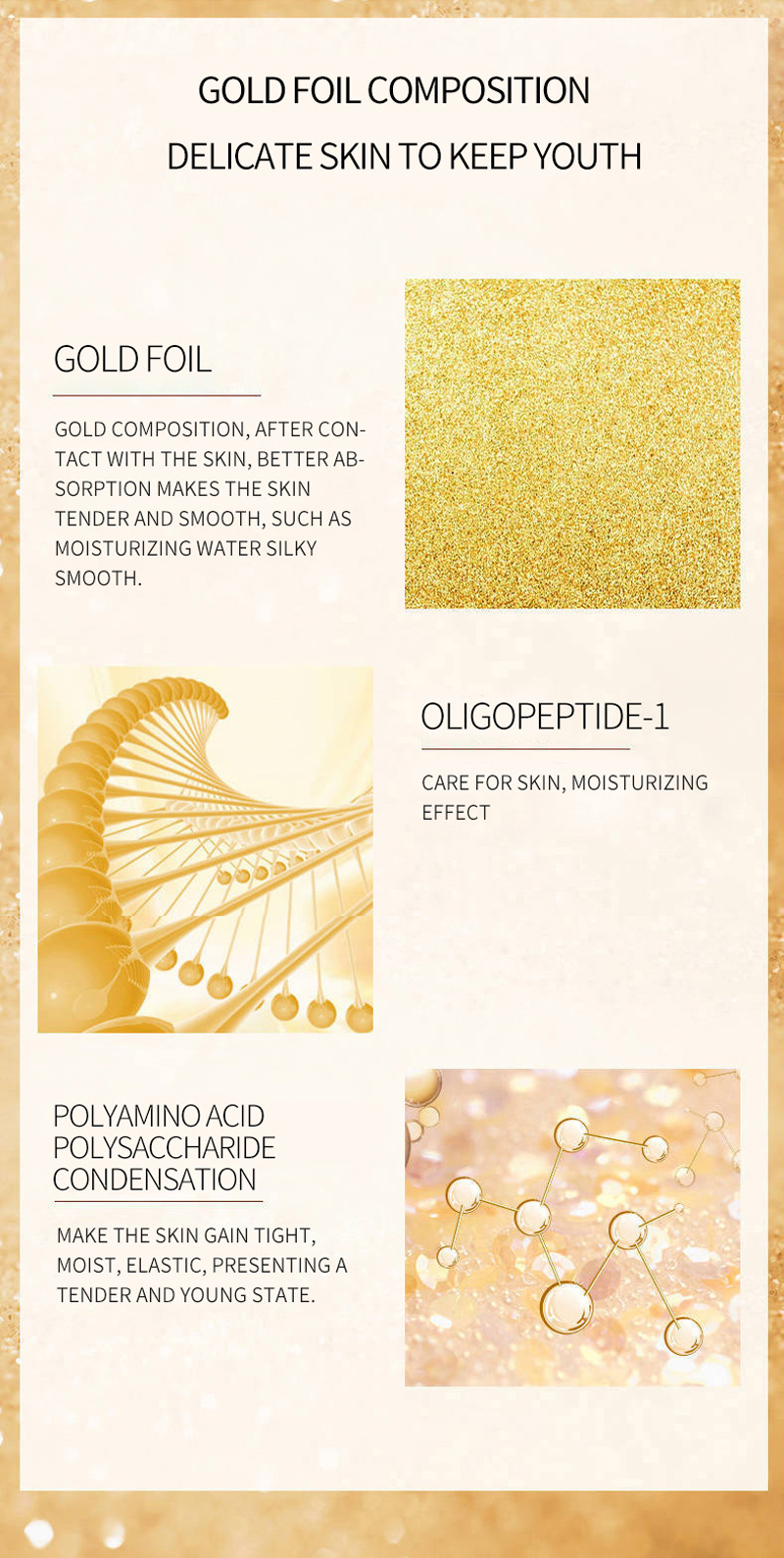 GOLD FOIL COMPOSITION

DELICATE SKIN TO KEEP YOUTH

GOLD FOIL

GOLD COMPOSITION, AFTER CONTACT WITH THE SKIN, BETTER ABSORPTION MAKES THE SKIN TENDER AND SMOOTH, SUCH AS MOISTURIZING WATER SILKY SMOOTH.

OLIGOPEPTIDE-1

CARE FOR SKIN, MOISTURIZING EFFECT

POLYAMINO ACID
POLYSACCHARIDE
CONDENSATION

MAKE THE SKIN GAIN TIGHT, MOIST, ELASTIC, PRESENTING A TENDER AND YOUNG STATE.